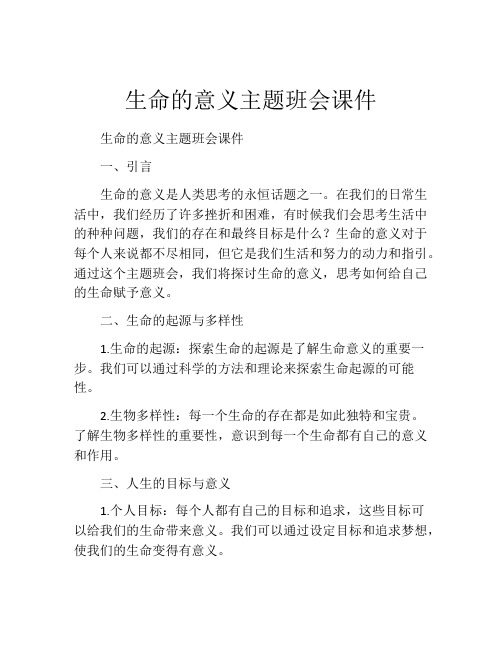 生命的意义主题班会课件

生命的意义主题班会课件

一、引言

生命的意义是人类思考的永恒话题之一。在我们的日常生活中，我们经历了许多挫折和困难，有时候我们会思考生活中的种种问题，我们的存在和最终目标是什么？生命的意义对于每个人来说都不尽相同，但它是我们生活和努力的动力和指引。通过这个主题班会，我们将探讨生命的意义，思考如何给自己的生命赋予意义。

二、生命的起源与多样性

1.生命的起源：探索生命的起源是了解生命意义的重要一步。我们可以通过科学的方法和理论来探索生命起源的可能性。

2.生物多样性：每一个生命的存在都是如此独特和宝贵。了解生物多样性的重要性，意识到每一个生命都有自己的意义和作用。

三、人生的目标与意义

1.个人目标：每个人都有自己的目标和追求，这些目标可以给我们的生命带来意义。我们可以通过设定目标和追求梦想，使我们的生命变得有意义。